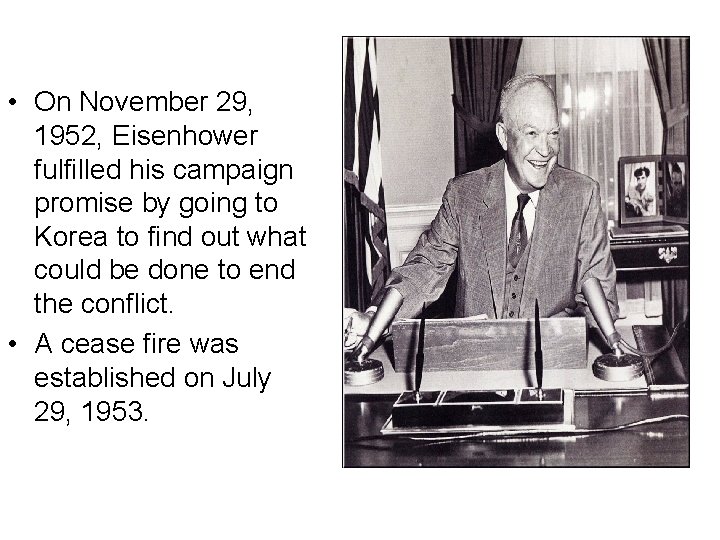 • On November 29, 1952, Eisenhower fulfilled his campaign promise by going to Korea to find out what could be done to end the conflict.

• A cease fire was established on July 29, 1953.